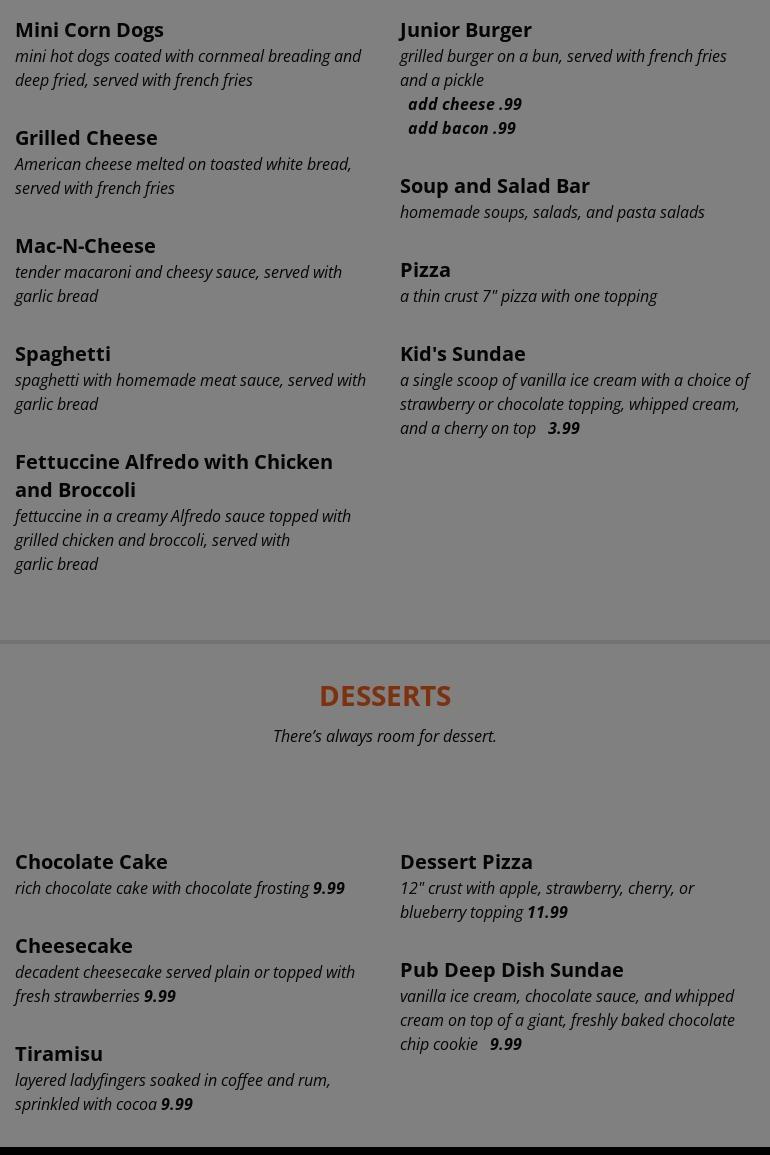 Mini Corn Dogs
mini hot dogs coated with cornmeal breading and deep fried, served with french fries

Grilled Cheese
American cheese melted on toasted white bread, served with french fries

Mac-N-Cheese
tender macaroni and cheesy sauce, served with garlic bread

Spaghetti
spaghetti with homemade meat sauce, served with garlic bread

Fettuccine Alfredo with Chicken and Broccoli
fettuccine in a creamy Alfredo sauce topped with grilled chicken and broccoli, served with garlic bread

Junior Burger
grilled burger on a bun, served with french fries and a pickle
add cheese .99
add bacon .99

Soup and Salad Bar
homemade soups, salads, and pasta salads

Pizza
a thin crust 7" pizza with one topping

Kid's Sundae
a single scoop of vanilla ice cream with a choice of strawberry or chocolate topping, whipped cream, and a cherry on top 3.99

DESSERTS
There's always room for dessert.

Chocolate Cake
rich chocolate cake with chocolate frosting 9.99

Cheesecake
decadent cheesecake served plain or topped with fresh strawberries 9.99

Tiramisu
layered ladyfingers soaked in coffee and rum, sprinkled with cocoa 9.99

Dessert Pizza
12" crust with apple, strawberry, cherry, or blueberry topping 11.99

Pub Deep Dish Sundae
vanilla ice cream, chocolate sauce, and whipped cream on top of a giant, freshly baked chocolate chip cookie 9.99